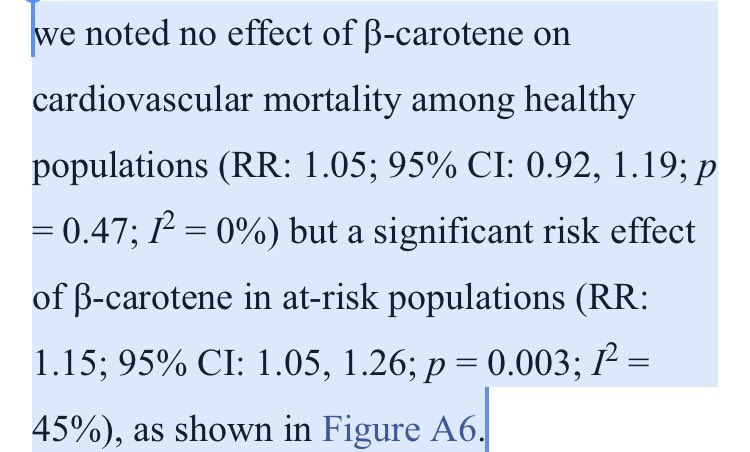 we noted no effect of β-carotene on cardiovascular mortality among healthy populations (RR: 1.05; 95% CI: 0.92, 1.19; $p = 0.47$; $I^2 = 0\%$) but a significant risk effect of β-carotene in at-risk populations (RR: 1.15; 95% CI: 1.05, 1.26; $p = 0.003$; $I^2 = 45\%$), as shown in Figure A6.